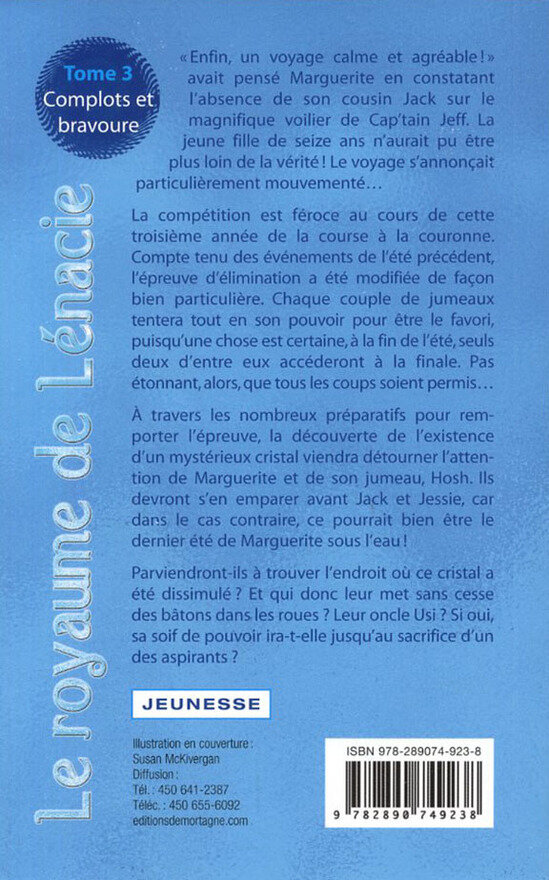 Tome 3
Complots et bravoure

Le royaume de Lénacie

« Enfin, un voyage calme et agréable ! » avait pensé Marguerite en constatant l'absence de son cousin Jack sur le magnifique voilier de Cap'tain Jeff. La jeune fille de seize ans n'aurait pu être plus loin de la vérité ! Le voyage s'annonçait particulièrement mouvementé…

La compétition est féroce au cours de cette troisième année de la course à la couronne. Compte tenu des événements de l'été précédent, l'épreuve d'élimination a été modifiée de façon bien particulière. Chaque couple de jumeaux tentera tout en son pouvoir pour être le favori, puisqu'une chose est certaine, à la fin de l'été, seuls deux d'entre eux accéderont à la finale. Pas étonnant, alors, que tous les coups soient permis…

À travers les nombreux préparatifs pour remporter l'épreuve, la découverte de l'existence d'un mystérieux cristal viendra détourner l'attention de Marguerite et de son jumeau, Hosh. Ils devront s'en emparer avant Jack et Jessie, car dans le cas contraire, ce pourrait bien être le dernier été de Marguerite sous l'eau !

Parviendront-ils à trouver l'endroit où ce cristal a été dissimulé ? Et qui donc leur met sans cesse des bâtons dans les roues ? Leur oncle Usi ? Si oui, sa soif de pouvoir ira-t-elle jusqu'au sacrifice d'un des aspirants ?

JEUNESSE

Illustration en couverture :
Susan McKivergan
Diffusion :
Tél. : 450 641-2387
Téléc. : 450 655-6092
editionsdemortagne.com

ISBN 978-289074-923-8
9 782890 749238